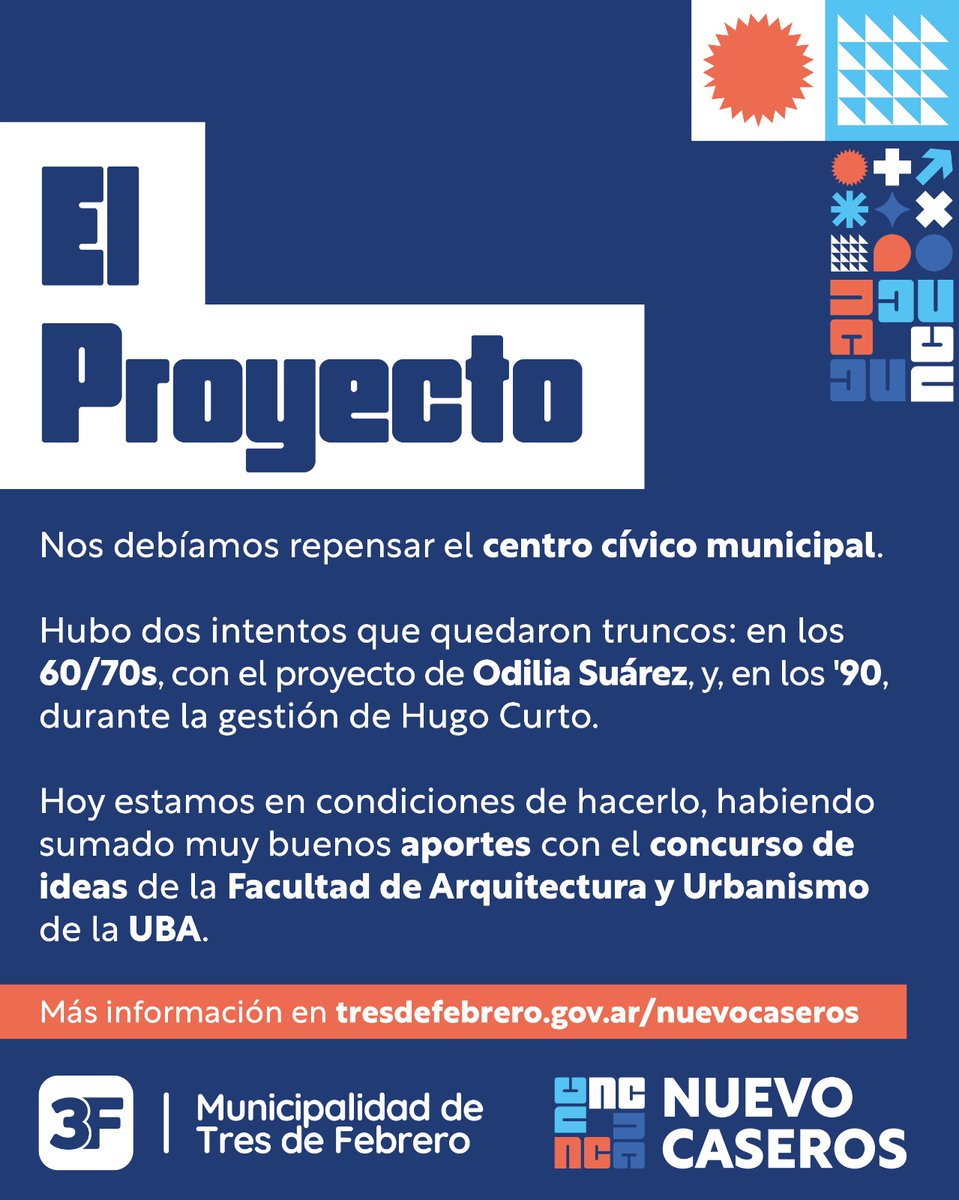 El Proyecto

Nos debíamos repensar el centro cívico municipal.

Hubo dos intentos que quedaron truncos: en los 60/70s, con el proyecto de Odilia Suárez, y, en los '90, durante la gestión de Hugo Curto.

Hoy estamos en condiciones de hacerlo, habiendo sumado muy buenos aportes con el concurso de ideas de la Facultad de Arquitectura y Urbanismo de la UBA.

Más información en tresdefebrero.gov.ar/nuevocaseros

3F | Municipalidad de Tres de Febrero

NC NC NC NC NUEVO CASEROS